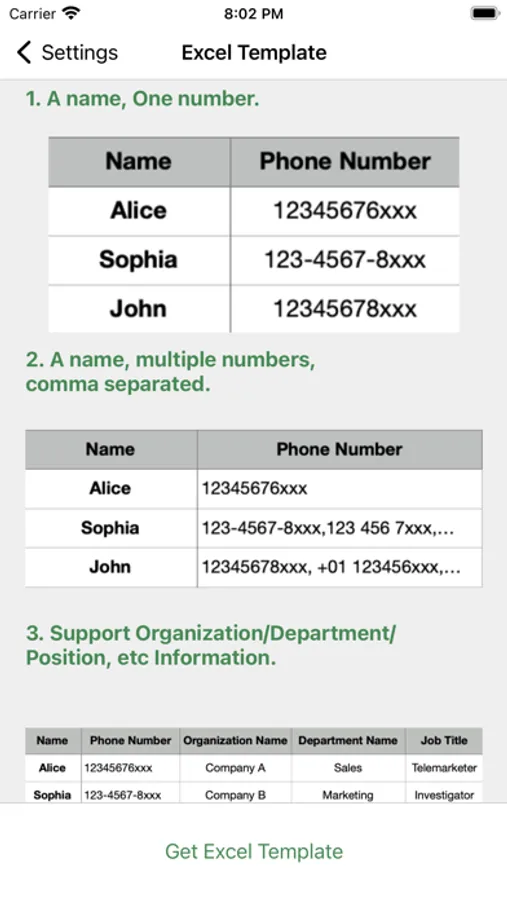 Carrier 8:02 PM

Settings Excel Template

1. A name, One number.

| Name | Phone Number |
|---|---|
| Alice | 12345676xxx |
| Sophia | 123-4567-8xxx |
| John | 12345678xxx |

2. A name, multiple numbers, comma separated.

| Name | Phone Number |
|---|---|
| Alice | 12345676xxx |
| Sophia | 123-4567-8xxx,123 456 7xxx,... |
| John | 12345678xxx, +01 123456xxx,... |

3. Support Organization/Department/ Position, etc Information.

| Name | Phone Number | Organization Name | Department Name | Job Title |
|---|---|---|---|---|
| Alice | 12345676xxx | Company A | Sales | Telemarketer |
| Sophia | 123-4567-8xxx | Company B | Marketing | Investigator |

Get Excel Template